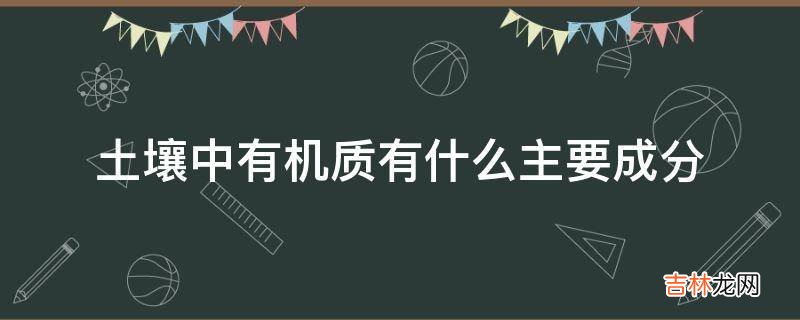 土壤中有机质有什么主要成分

吉林龙网